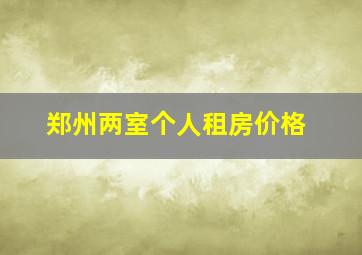 郑州两室个人租房价格